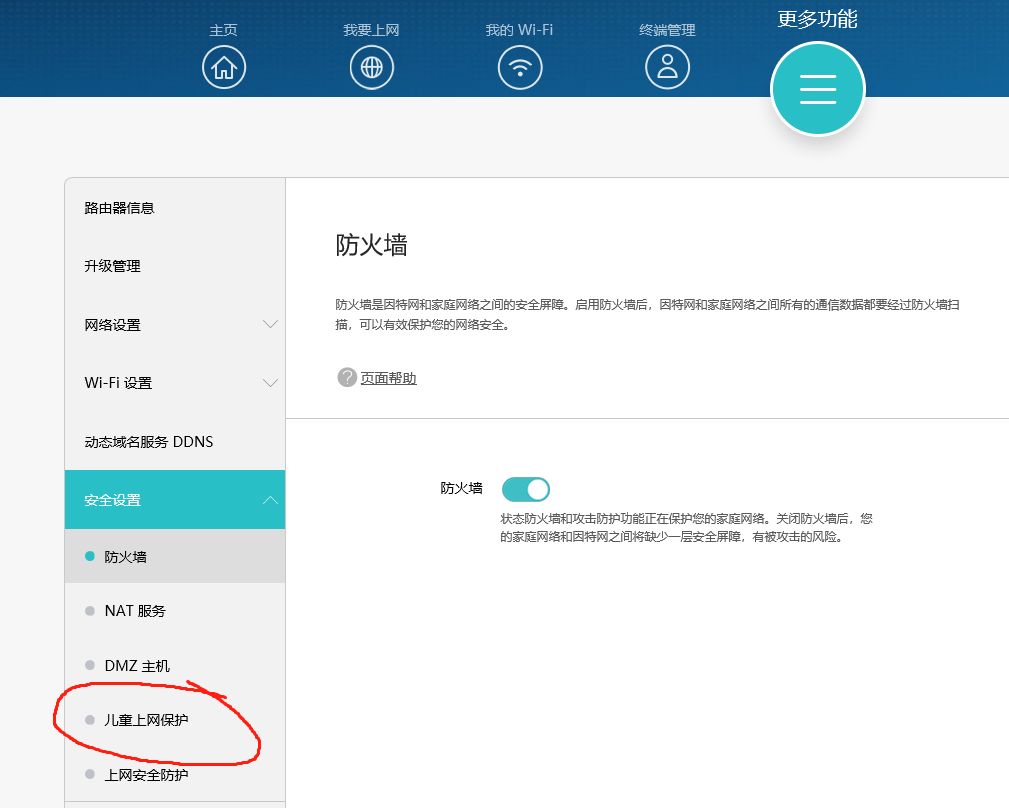 主页

我要上网

我的 Wi-Fi

终端管理

更多功能

路由器信息

升级管理

网络设置

Wi-Fi 设置

动态域名服务 DDNS

安全设置

防火墙

NAT 服务

DMZ 主机

儿童上网保护

上网安全防护

防火墙

防火墙是因特网和家庭网络之间的安全屏障。启用防火墙后，因特网和家庭网络之间所有的通信数据都要经过防火墙扫描，可以有效保护您的网络安全。

页面帮助

防火墙

状态防火墙和攻击防护功能正在保护您的家庭网络。关闭防火墙后，您的家庭网络和因特网之间将缺少一层安全屏障，有被攻击的风险。